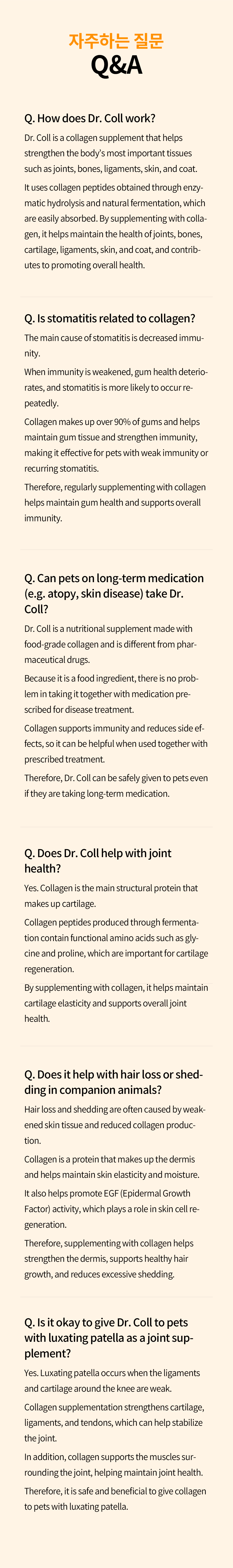 자주하는 질문
Q&A

Q. How does Dr. Coll work?

Dr. Coll is a collagen supplement that helps strengthen the body's most important tissues such as joints, bones, ligaments, skin, and coat.

It uses collagen peptides obtained through enzymatic hydrolysis and natural fermentation, which are easily absorbed. By supplementing with collagen, it helps maintain the health of joints, bones, cartilage, ligaments, skin, and coat, and contributes to promoting overall health.

Q. Is stomatitis related to collagen?

The main cause of stomatitis is decreased immunity.

When immunity is weakened, gum health deteriorates, and stomatitis is more likely to occur repeatedly.

Collagen makes up over 90% of gums and helps maintain gum tissue and strengthen immunity, making it effective for pets with weak immunity or recurring stomatitis.

Therefore, regularly supplementing with collagen helps maintain gum health and supports overall immunity.

Q. Can pets on long-term medication (e.g. atopy, skin disease) take Dr. Coll?

Dr. Coll is a nutritional supplement made with food-grade collagen and is different from pharmaceutical drugs.

Because it is a food ingredient, there is no problem in taking it together with medication prescribed for disease treatment.

Collagen supports immunity and reduces side effects, so it can be helpful when used together with prescribed treatment.

Therefore, Dr. Coll can be safely given to pets even if they are taking long-term medication.

Q. Does Dr. Coll help with joint health?

Yes. Collagen is the main structural protein that makes up cartilage.

Collagen peptides produced through fermentation contain functional amino acids such as glycine and proline, which are important for cartilage regeneration.

By supplementing with collagen, it helps maintain cartilage elasticity and supports overall joint health.

Q. Does it help with hair loss or shedding in companion animals?

Hair loss and shedding are often caused by weakened skin tissue and reduced collagen production.

Collagen is a protein that makes up the dermis and helps maintain skin elasticity and moisture.

It also helps promote EGF (Epidermal Growth Factor) activity, which plays a role in skin cell regeneration.

Therefore, supplementing with collagen helps strengthen the dermis, supports healthy hair growth, and reduces excessive shedding.

Q. Is it okay to give Dr. Coll to pets with luxating patella as a joint supplement?

Yes. Luxating patella occurs when the ligaments and cartilage around the knee are weak.

Collagen supplementation strengthens cartilage, ligaments, and tendons, which can help stabilize the joint.

In addition, collagen supports the muscles surrounding the joint, helping maintain joint health.

Therefore, it is safe and beneficial to give collagen to pets with luxating patella.